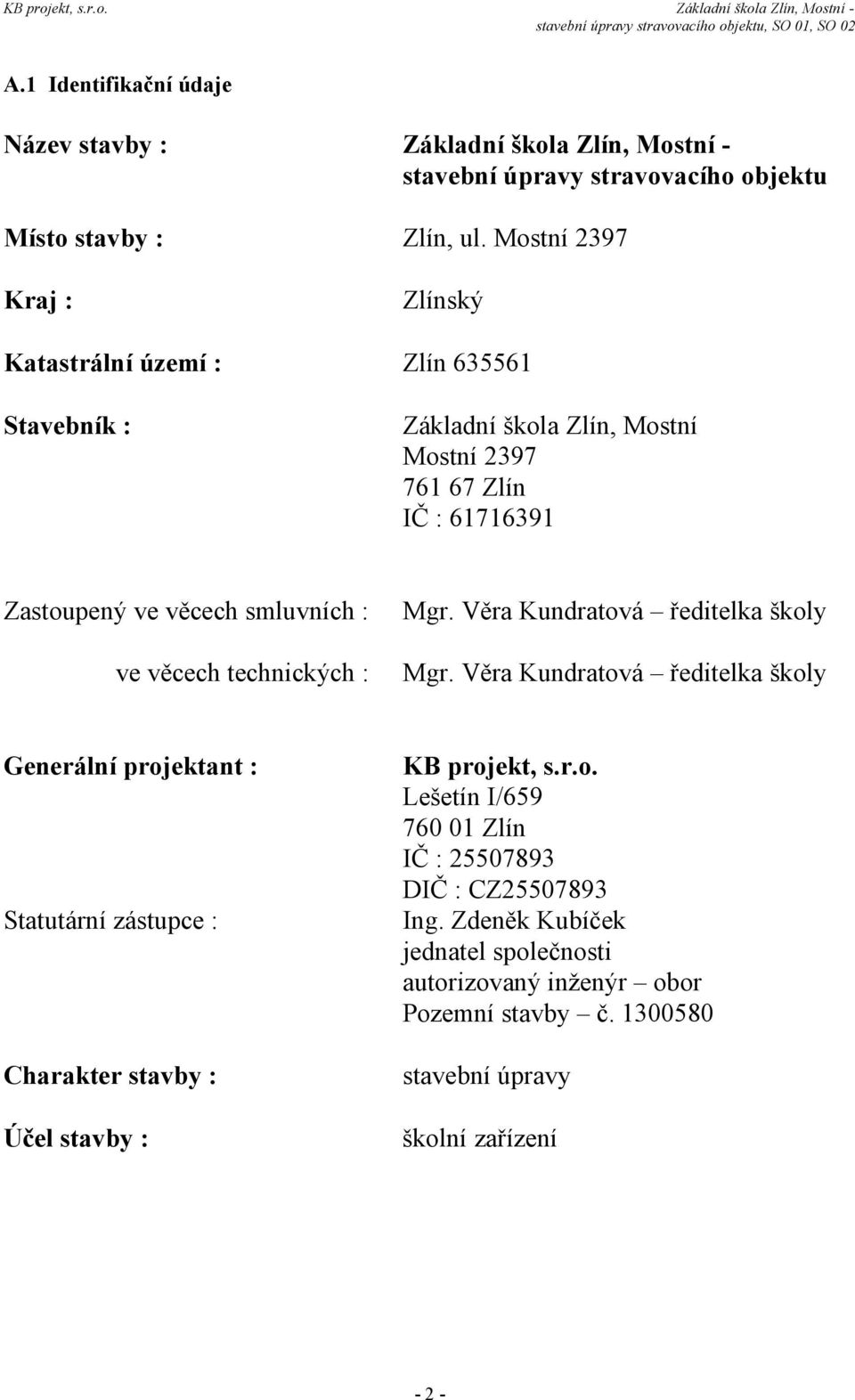 KB projekt, s.r.o.

Základní škola Zlín, Mostní - stavební úpravy stravovacího objektu, SO 01, SO 02

A.1 Identifikační údaje

Název stavby : Základní škola Zlín, Mostní - stavební úpravy stravovacího objektu

Místo stavby : Zlín, ul. Mostní 2397

Kraj : Zlínský

Katastrální území : Zlín 635561

Stavebník : Základní škola Zlín, Mostní
Mostní 2397
761 67 Zlín
IČ : 61716391

Zastoupený ve věcech smluvních : Mgr. Věra Kundratová – ředitelka školy

ve věcech technických : Mgr. Věra Kundratová – ředitelka školy

Generální projektant : KB projekt, s.r.o.
Lešetín I/659
760 01 Zlín
IČ : 25507893
DIČ : CZ25507893

Statutární zástupce : Ing. Zdeněk Kubíček
jednatel společnosti
autorizovaný inženýr – obor
Pozemní stavby – č. 1300580

Charakter stavby : stavební úpravy

Účel stavby : školní zařízení

- 2 -